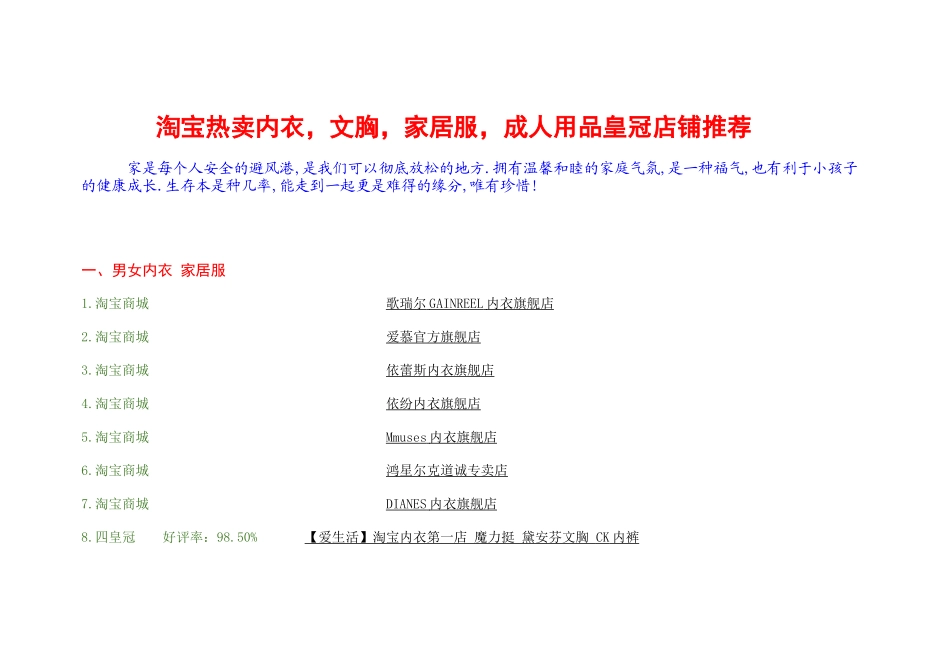 淘宝热卖内衣，文胸，家居服，成人用品皇冠店铺推荐

家是每个人安全的避风港,是我们可以彻底放松的地方.拥有温馨和睦的家庭气氛,是一种福气,也有利于小孩子的健康成长.生存本是种几率,能走到一起更是难得的缘分,唯有珍惜!

一、男女内衣 家居服

1.淘宝商城 歌瑞尔GAINREEL内衣旗舰店

2.淘宝商城 爱慕官方旗舰店

3.淘宝商城 依蕾斯内衣旗舰店

4.淘宝商城 依纷内衣旗舰店

5.淘宝商城 Mmuses内衣旗舰店

6.淘宝商城 鸿星尔克道诚专卖店

7.淘宝商城 DIANES内衣旗舰店

8.四皇冠 好评率:98.50% 【爱生活】淘宝内衣第一店 魔力挺 黛安芬文胸 CK内裤